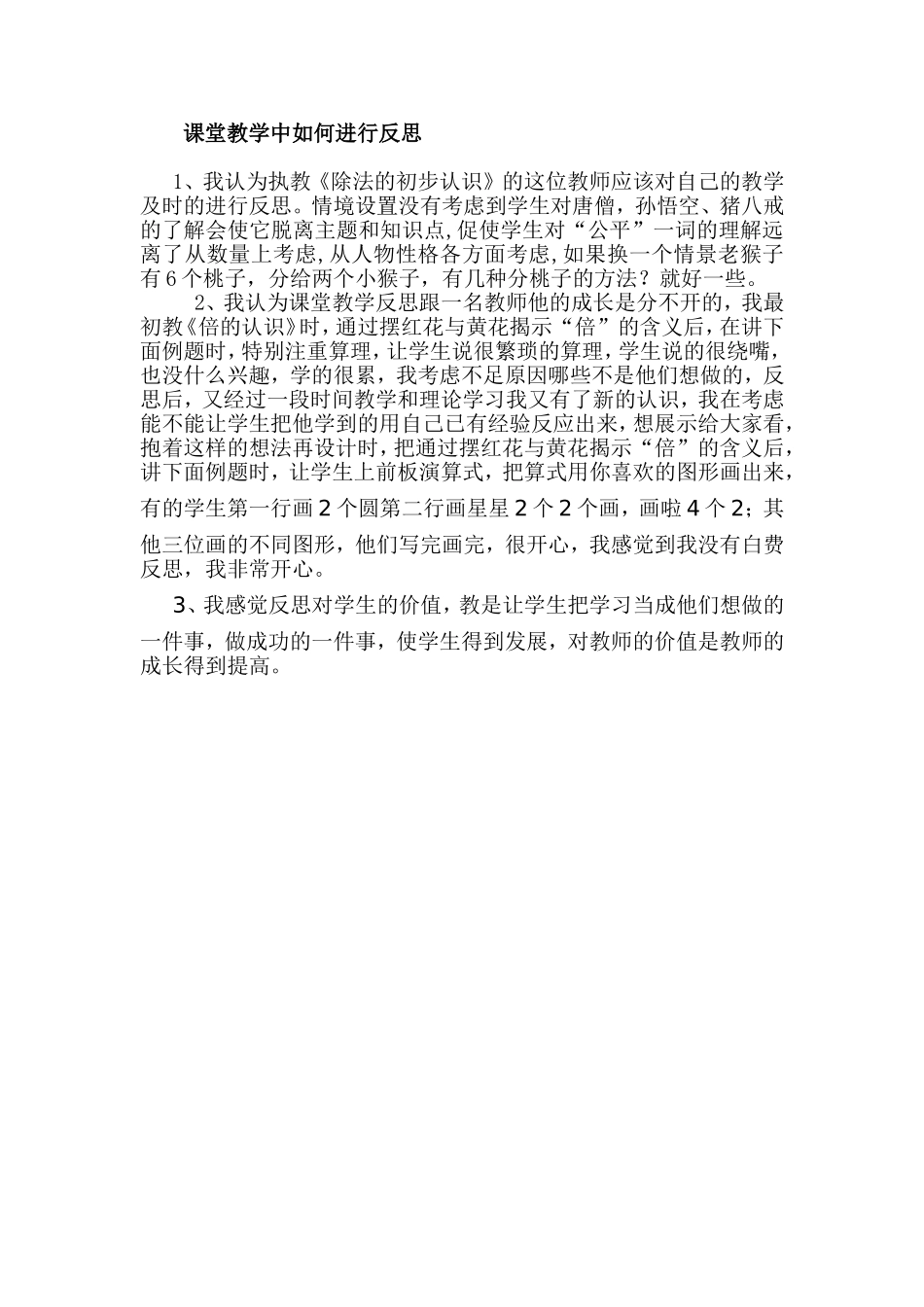 课堂教学中如何进行反思

1、我认为执教《除法的初步认识》的这位教师应该对自己的教学及时的进行反思。情境设置没有考虑到学生对唐僧，孙悟空、猪八戒的了解会使它脱离主题和知识点,促使学生对“公平”一词的理解远离了从数量上考虑,从人物性格各方面考虑,如果换一个情景老猴子有6个桃子，分给两个小猴子，有几种分桃子的方法？就好一些。

2、我认为课堂教学反思跟一名教师他的成长是分不开的，我最初教《倍的认识》时，通过摆红花与黄花揭示“倍”的含义后，在讲下面例题时，特别注重算理，让学生说很繁琐的算理，学生说的很绕嘴，也没什么兴趣，学的很累，我考虑不足原因哪些不是他们想做的，反思后，又经过一段时间教学和理论学习我又有了新的认识，我在考虑能不能让学生把他学到的用自己已有经验反应出来，想展示给大家看，抱着这样的想法再设计时，把通过摆红花与黄花揭示“倍”的含义后，讲下面例题时，让学生上前板演算式，把算式用你喜欢的图形画出来，有的学生第一行画2个圆第二行画星星2个2个画，画啦4个2；其他三位画的不同图形，他们写完画完，很开心，我感觉到我没有白费反思，我非常开心。

3、我感觉反思对学生的价值，教是让学生把学习当成他们想做的一件事，做成功的一件事，使学生得到发展，对教师的价值是教师的成长得到提高。